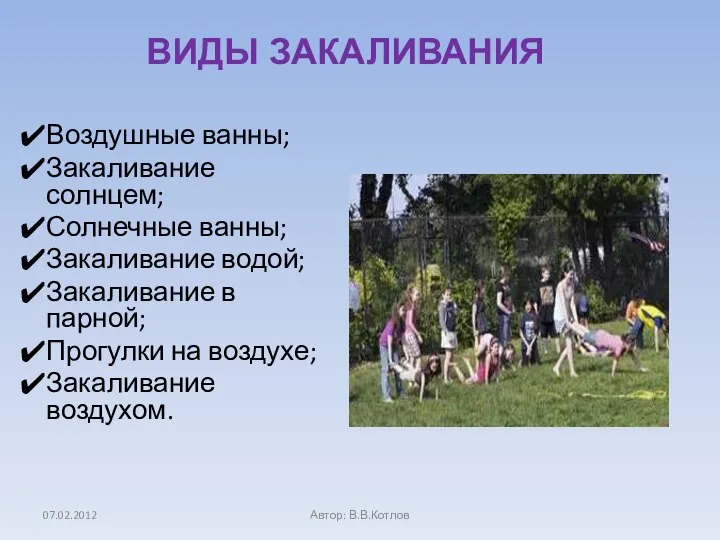 ВИДЫ ЗАКАЛИВАНИЯ

✔Воздушные ванны;
✔Закаливание солнцем;
✔Солнечные ванны;
✔Закаливание водой;
✔Закаливание в парной;
✔Прогулки на воздухе;
✔Закаливание воздухом.

07.02.2012

Автор: В.В.Котлов